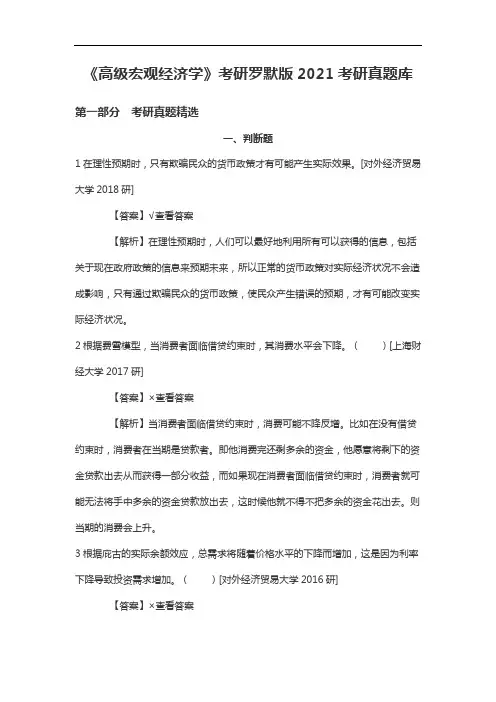 《高级宏观经济学》考研罗默版 2021 考研真题库

第一部分　考研真题精选

一、判断题

1 在理性预期时，只有欺骗民众的货币政策才有可能产生实际效果。[对外经济贸易大学 2018 研]

【答案】√查看答案

【解析】在理性预期时，人们可以最好地利用所有可以获得的信息，包括关于现在政府政策的信息来预期未来，所以正常的货币政策对实际经济状况不会造成影响，只有通过欺骗民众的货币政策，使民众产生错误的预期，才有可能改变实际经济状况。

2 根据费雪模型，当消费者面临借贷约束时，其消费水平会下降。（　　）[上海财经大学 2017 研]

【答案】×查看答案

【解析】当消费者面临借贷约束时，消费可能不降反增。比如在没有借贷约束时，消费者在当期是贷款者。即他消费完还剩多余的资金，他愿意将剩下的资金贷款出去从而获得一部分收益，而如果现在消费者面临借贷约束时，消费者就可能无法将手中多余的资金贷款放出去，这时候他就不得不把多余的资金花出去。则当期的消费会上升。

3 根据庇古的实际余额效应，总需求将随着价格水平的下降而增加，这是因为利率下降导致投资需求增加。（　　）[对外经济贸易大学 2016 研]

【答案】×查看答案